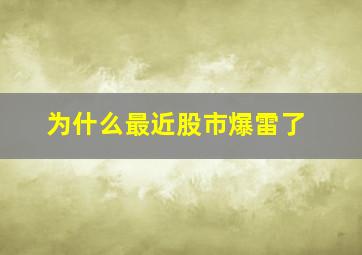 为什么最近股市爆雷了